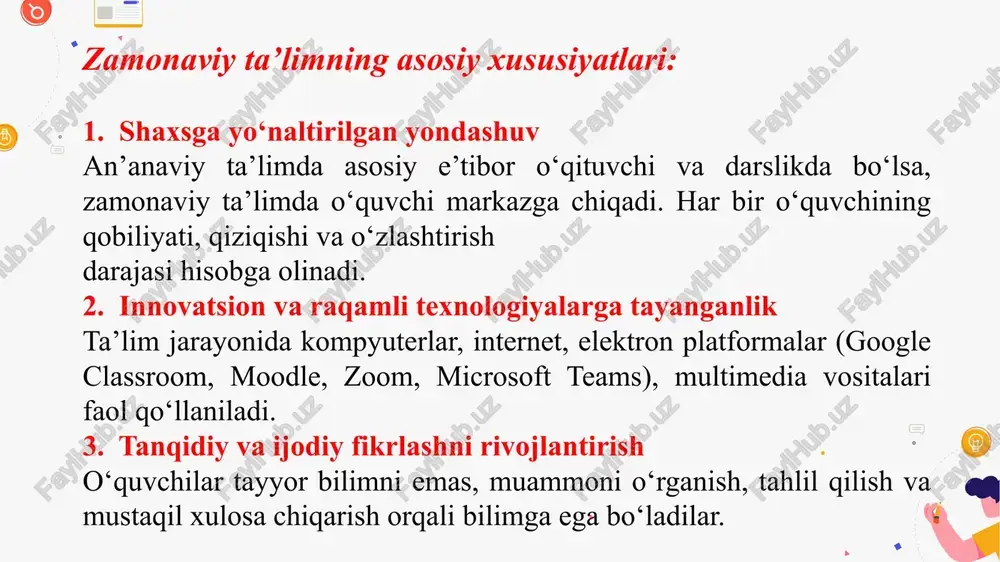 Zamonaviy ta’limning asosiy xususiyatlari:

1. Shaxsga yo‘naltirilgan yondashuv
An’anaviy ta’limda asosiy e’tibor o‘qituvchi va darslikda bo‘lsa, zamonaviy ta’limda o‘quvchi markazga chiqadi. Har bir o‘quvchining qobiliyati, qiziqishi va o‘zlashtirish
darajasi hisobga olinadi.
2. Innovatsion va raqamli texnologiyalarga tayanganlik
Ta’lim jarayonida kompyuterlar, internet, elektron platformalar (Google Classroom, Moodle, Zoom, Microsoft Teams), multimedia vositalari faol qo‘llaniladi.
3. Tanqidiy va ijodiy fikrlashni rivojlantirish
O‘quvchilar tayyor bilimni emas, muammoni o‘rganish, tahlil qilish va mustaqil xulosa chiqarish orqali bilimga ega bo‘ladilar.

FaylHub.uz